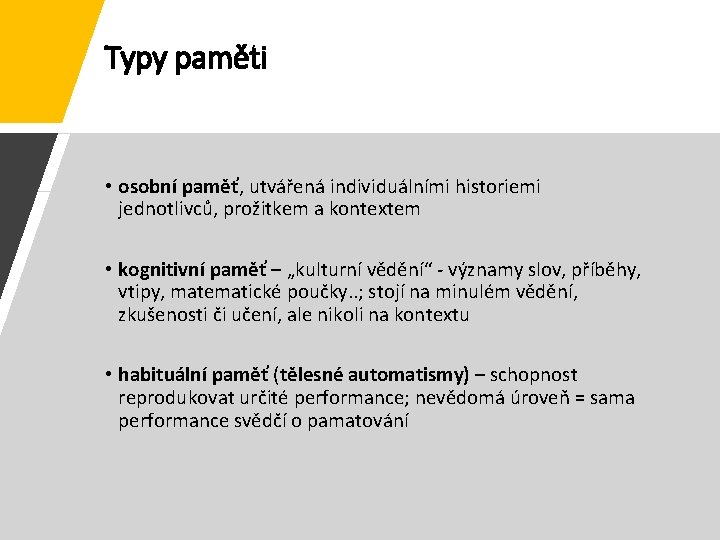 Typy paměti

• osobní paměť, utvářená individuálními historiemi jednotlivců, prožitkem a kontextem

• kognitivní paměť – „kulturní vědění“ - významy slov, příběhy, vtipy, matematické poučky..; stojí na minulém vědění, zkušenosti či učení, ale nikoli na kontextu

• habituální paměť (tělesné automatismy) – schopnost reprodukovat určité performance; nevědomá úroveň = sama performance svědčí o pamatování